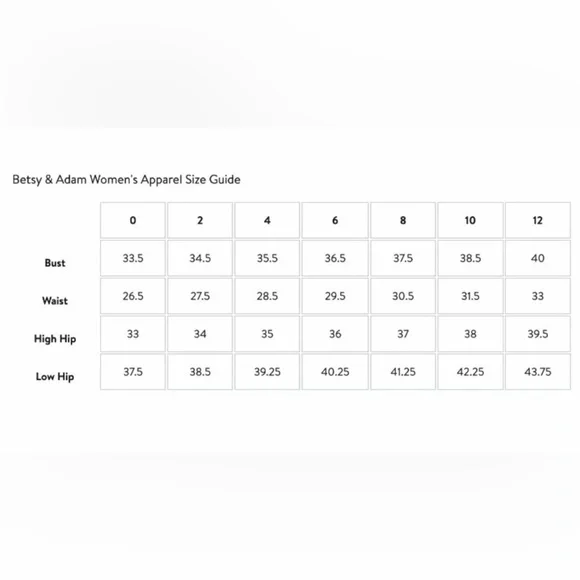 Betsy & Adam Women's Apparel Size Guide

| | 0 | 2 | 4 | 6 | 8 | 10 | 12 |
|---|---|---|---|---|---|---|---|
| Bust | 33.5 | 34.5 | 35.5 | 36.5 | 37.5 | 38.5 | 40 |
| Waist | 26.5 | 27.5 | 28.5 | 29.5 | 30.5 | 31.5 | 33 |
| High Hip | 33 | 34 | 35 | 36 | 37 | 38 | 39.5 |
| Low Hip | 37.5 | 38.5 | 39.25 | 40.25 | 41.25 | 42.25 | 43.75 |